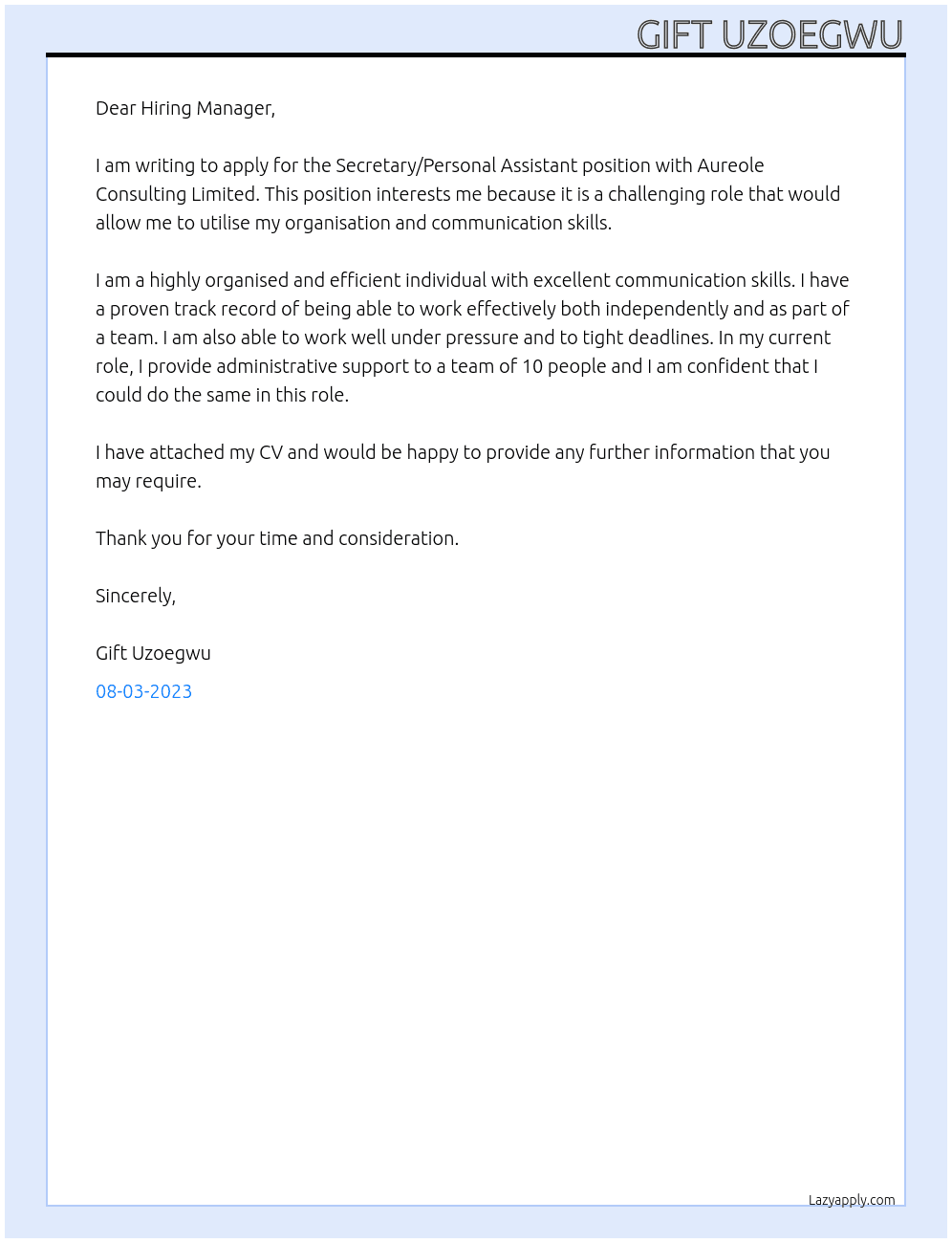 GIFT UZOEGWU

Dear Hiring Manager,

I am writing to apply for the Secretary/Personal Assistant position with Aureole Consulting Limited. This position interests me because it is a challenging role that would allow me to utilise my organisation and communication skills.

I am a highly organised and efficient individual with excellent communication skills. I have a proven track record of being able to work effectively both independently and as part of a team. I am also able to work well under pressure and to tight deadlines. In my current role, I provide administrative support to a team of 10 people and I am confident that I could do the same in this role.

I have attached my CV and would be happy to provide any further information that you may require.

Thank you for your time and consideration.

Sincerely,

Gift Uzoegwu

08-03-2023

Lazyapply.com